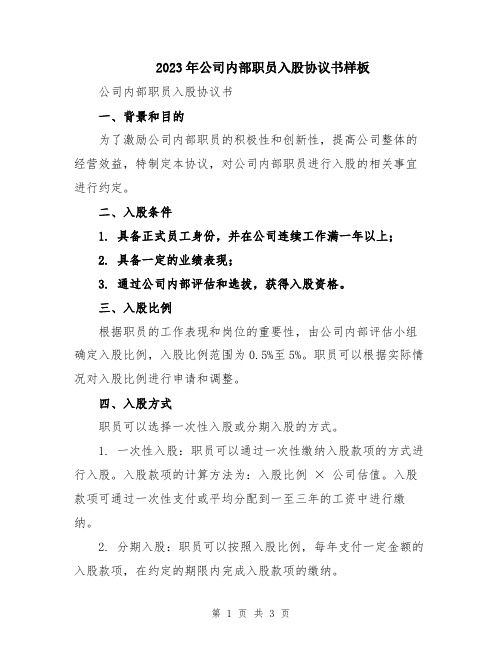 2023年公司内部职员入股协议书样板

公司内部职员入股协议书

一、背景和目的

为了激励公司内部职员的积极性和创新性，提高公司整体的经营效益，特制定本协议，对公司内部职员进行入股的相关事宜进行约定。

二、入股条件

1. 具备正式员工身份，并在公司连续工作满一年以上；

2. 具备一定的业绩表现；

3. 通过公司内部评估和选拔，获得入股资格。

三、入股比例

根据职员的工作表现和岗位的重要性，由公司内部评估小组确定入股比例，入股比例范围为0.5%至5%。职员可以根据实际情况对入股比例进行申请和调整。

四、入股方式

职员可以选择一次性入股或分期入股的方式。

1. 一次性入股：职员可以通过一次性缴纳入股款项的方式进行入股。入股款项的计算方法为：入股比例 × 公司估值。入股款项可通过一次性支付或平均分配到一至三年的工资中进行缴纳。

2. 分期入股：职员可以按照入股比例，每年支付一定金额的入股款项，在约定的期限内完成入股款项的缴纳。

第 1 页 共 3 页